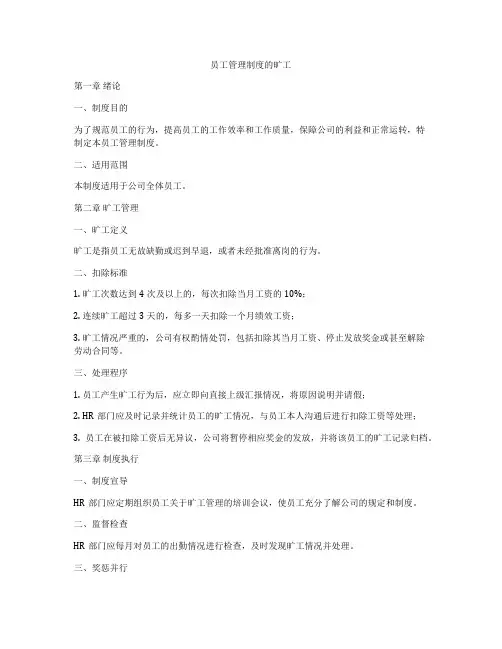 员工管理制度的旷工

第一章 绪论

一、制度目的

为了规范员工的行为，提高员工的工作效率和工作质量，保障公司的利益和正常运转，特制定本员工管理制度。

二、适用范围

本制度适用于公司全体员工。

第二章 旷工管理

一、旷工定义

旷工是指员工无故缺勤或迟到早退，或者未经批准离岗的行为。

二、扣除标准

1. 旷工次数达到 4 次及以上的，每次扣除当月工资的 10%；

2. 连续旷工超过 3 天的，每多一天扣除一个月绩效工资；

3. 旷工情况严重的，公司有权酌情处罚，包括扣除其当月工资、停止发放奖金或甚至解除劳动合同等。

三、处理程序

1. 员工产生旷工行为后，应立即向直接上级汇报情况，将原因说明并请假；

2. HR 部门应及时记录并统计员工的旷工情况，与员工本人沟通后进行扣除工资等处理；

3. 员工在被扣除工资后无异议，公司将暂停相应奖金的发放，并将该员工的旷工记录归档。

第三章 制度执行

一、制度宣导

HR 部门应定期组织员工关于旷工管理的培训会议，使员工充分了解公司的规定和制度。

二、监督检查

HR 部门应每月对员工的出勤情况进行检查，及时发现旷工情况并处理。

三、奖惩并行